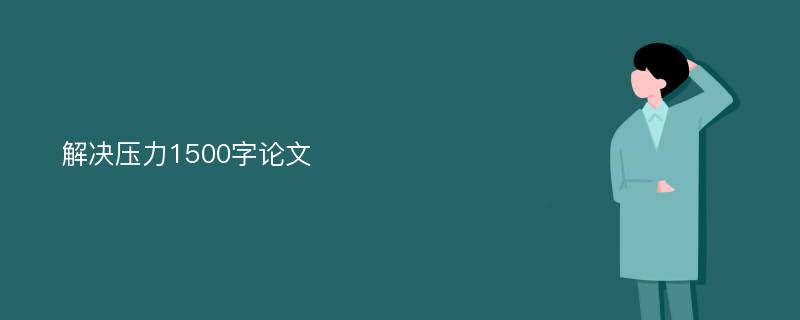 解决压力1500字论文